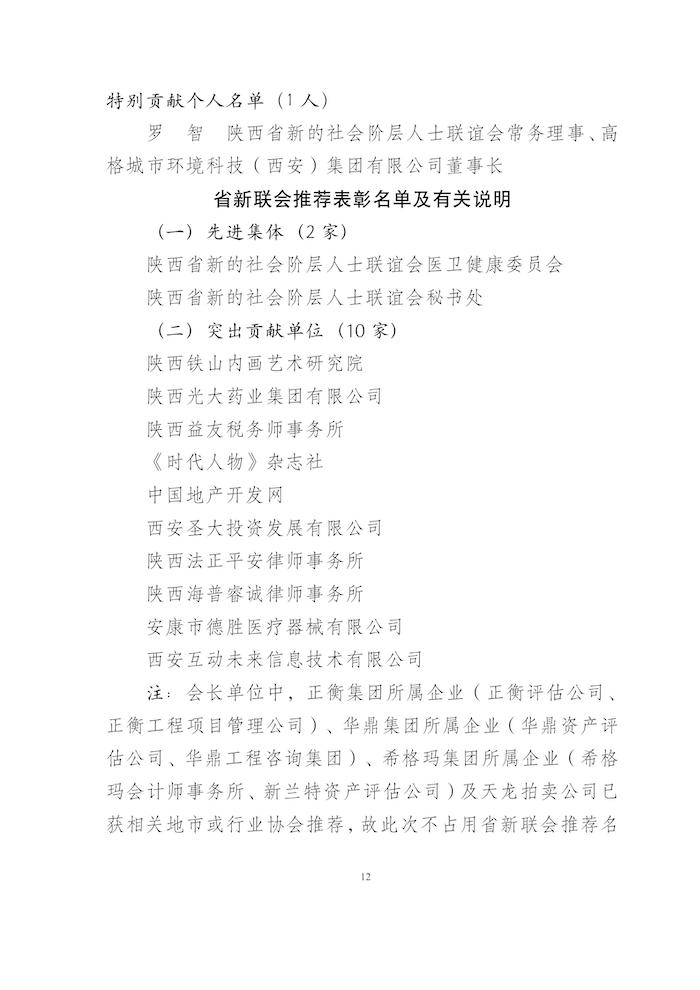 特别贡献个人名单（1人）

罗　智　陕西省新的社会阶层人士联谊会常务理事、高格城市环境科技（西安）集团有限公司董事长

省新联会推荐表彰名单及有关说明

（一）先进集体（2家）

陕西省新的社会阶层人士联谊会医卫健康委员会

陕西省新的社会阶层人士联谊会秘书处

（二）突出贡献单位（10家）

陕西铁山内画艺术研究院

陕西光大药业集团有限公司

陕西益友税务师事务所

《时代人物》杂志社

中国地产开发网

西安圣大投资发展有限公司

陕西法正平安律师事务所

陕西海普睿诚律师事务所

安康市德胜医疗器械有限公司

西安互动未来信息技术有限公司

注：会长单位中，正衡集团所属企业（正衡评估公司、正衡工程项目管理公司）、华鼎集团所属企业（华鼎资产评估公司、华鼎工程咨询集团）、希格玛集团所属企业（希格玛会计师事务所、新兰特资产评估公司）及天龙拍卖公司已获相关地市或行业协会推荐，故此次不占用省新联会推荐名

12